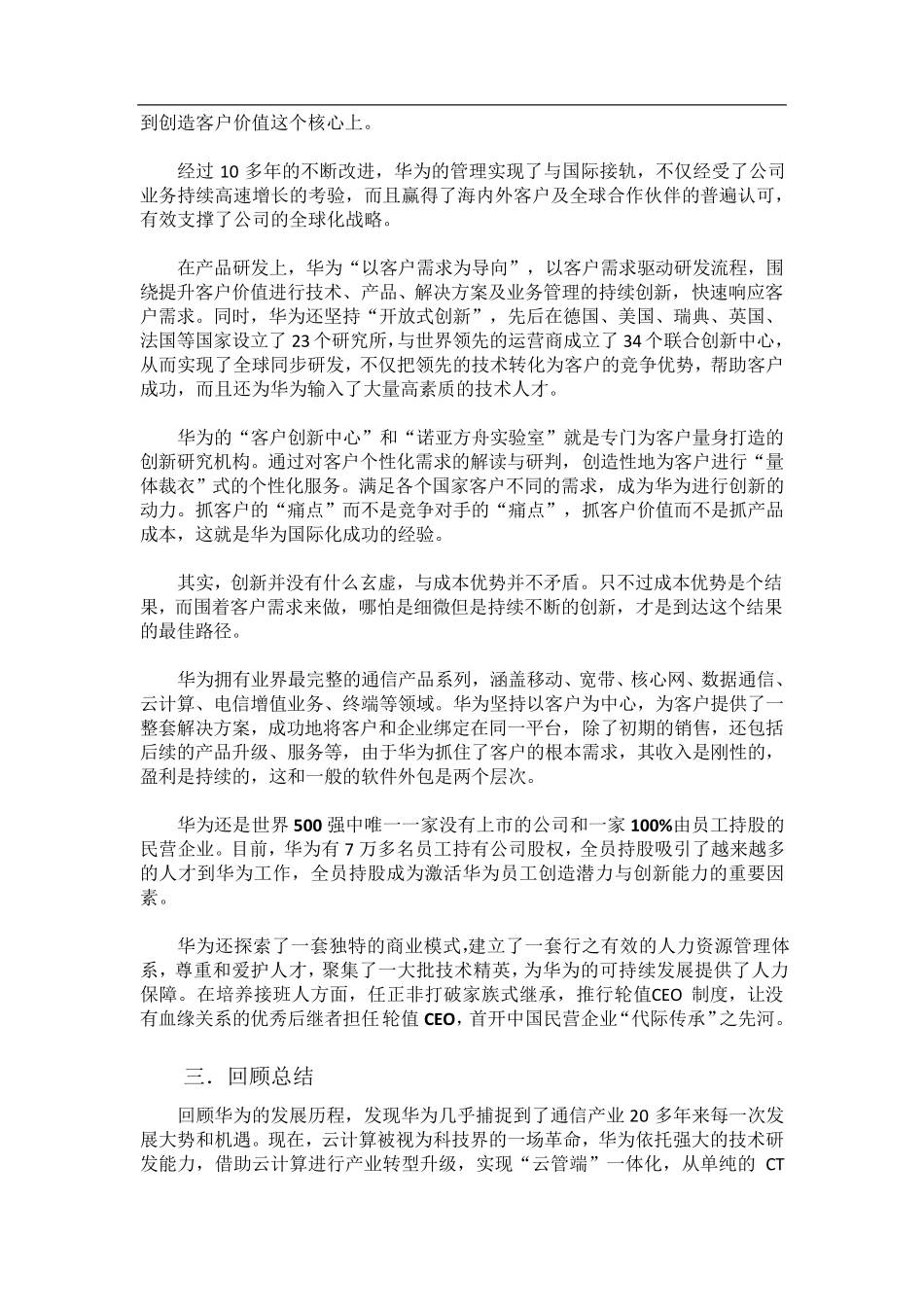 到创造客户价值这个核心上。

经过 10 多年的不断改进，华为的管理实现了与国际接轨，不仅经受了公司业务持续高速增长的考验，而且赢得了海内外客户及全球合作伙伴的普遍认可，有效支撑了公司的全球化战略。

在产品研发上，华为“以客户需求为导向”，以客户需求驱动研发流程，围绕提升客户价值进行技术、产品、解决方案及业务管理的持续创新，快速响应客户需求。同时，华为还坚持“开放式创新”，先后在德国、美国、瑞典、英国、法国等国家设立了 23 个研究所，与世界领先的运营商成立了 34 个联合创新中心，从而实现了全球同步研发，不仅把领先的技术转化为客户的竞争优势，帮助客户成功，而且还为华为输入了大量高素质的技术人才。

华为的“客户创新中心”和“诺亚方舟实验室”就是专门为客户量身打造的创新研究机构。通过对客户个性化需求的解读与研判，创造性地为客户进行“量体裁衣”式的个性化服务。满足各个国家客户不同的需求，成为华为进行创新的动力。抓客户的“痛点”而不是竞争对手的“痛点”，抓客户价值而不是抓产品成本，这就是华为国际化成功的经验。

其实，创新并没有什么玄虚，与成本优势并不矛盾。只不过成本优势是个结果，而围着客户需求来做，哪怕是细微但是持续不断的创新，才是到达这个结果的最佳路径。

华为拥有业界最完整的通信产品系列，涵盖移动、宽带、核心网、数据通信、云计算、电信增值业务、终端等领域。华为坚持以客户为中心，为客户提供了一整套解决方案，成功地将客户和企业绑定在同一平台，除了初期的销售，还包括后续的产品升级、服务等，由于华为抓住了客户的根本需求，其收入是刚性的，盈利是持续的，这和一般的软件外包是两个层次。

华为还是世界 500 强中唯一一家没有上市的公司和一家 100%由员工持股的民营企业。目前，华为有 7 万多名员工持有公司股权，全员持股吸引了越来越多的人才到华为工作，全员持股成为激活华为员工创造潜力与创新能力的重要因素。

华为还探索了一套独特的商业模式,建立了一套行之有效的人力资源管理体系，尊重和爱护人才，聚集了一大批技术精英，为华为的可持续发展提供了人力保障。在培养接班人方面，任正非打破家族式继承，推行轮值CEO 制度，让没有血缘关系的优秀后继者担任轮值 CEO，首开中国民营企业“代际传承”之先河。

三．回顾总结

回顾华为的发展历程，发现华为几乎捕捉到了通信产业 20 多年来每一次发展大势和机遇。现在，云计算被视为科技界的一场革命，华为依托强大的技术研发能力，借助云计算进行产业转型升级，实现“云管端”一体化，从单纯的 CT